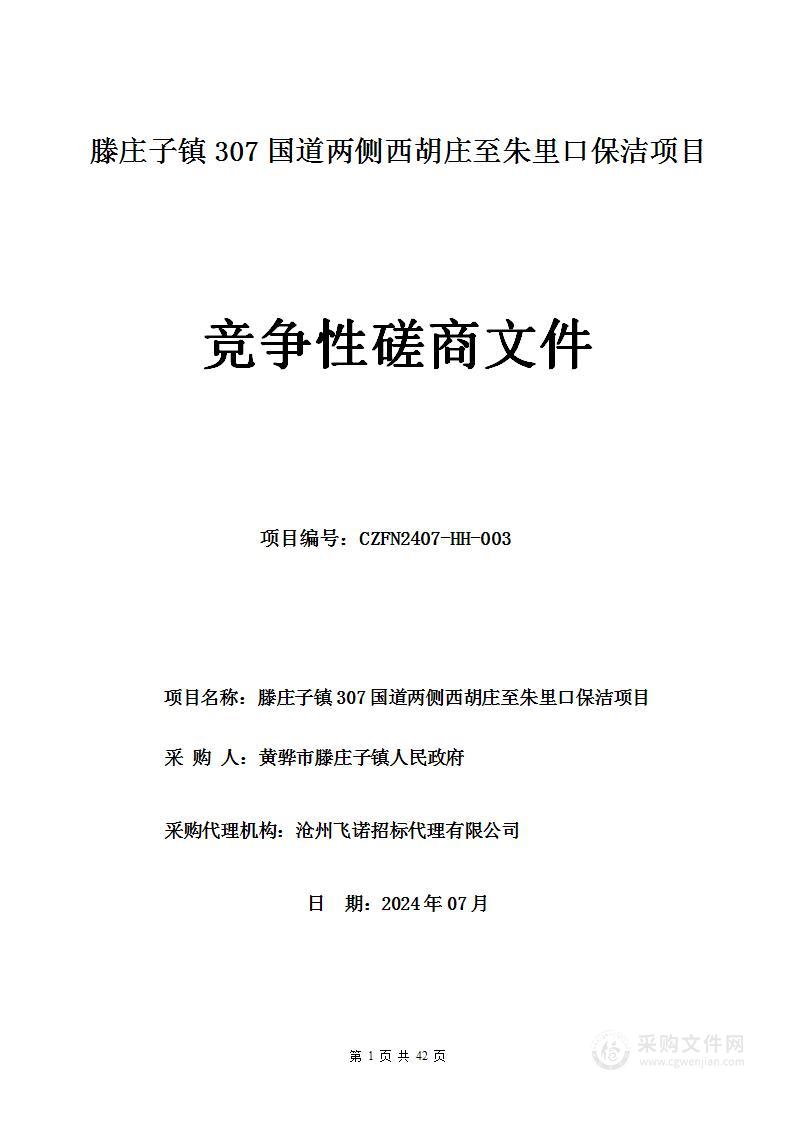 滕庄子镇 307 国道两侧西胡庄至朱里口保洁项目

竞争性磋商文件

项目编号：CZFN2407-HH-003

项目名称：滕庄子镇 307 国道两侧西胡庄至朱里口保洁项目

采 购 人：黄骅市滕庄子镇人民政府

采购代理机构：沧州飞诺招标代理有限公司

日 期：2024 年 07 月

第 1 页 共 42 页

采购文件网
www.cgwenjian.com